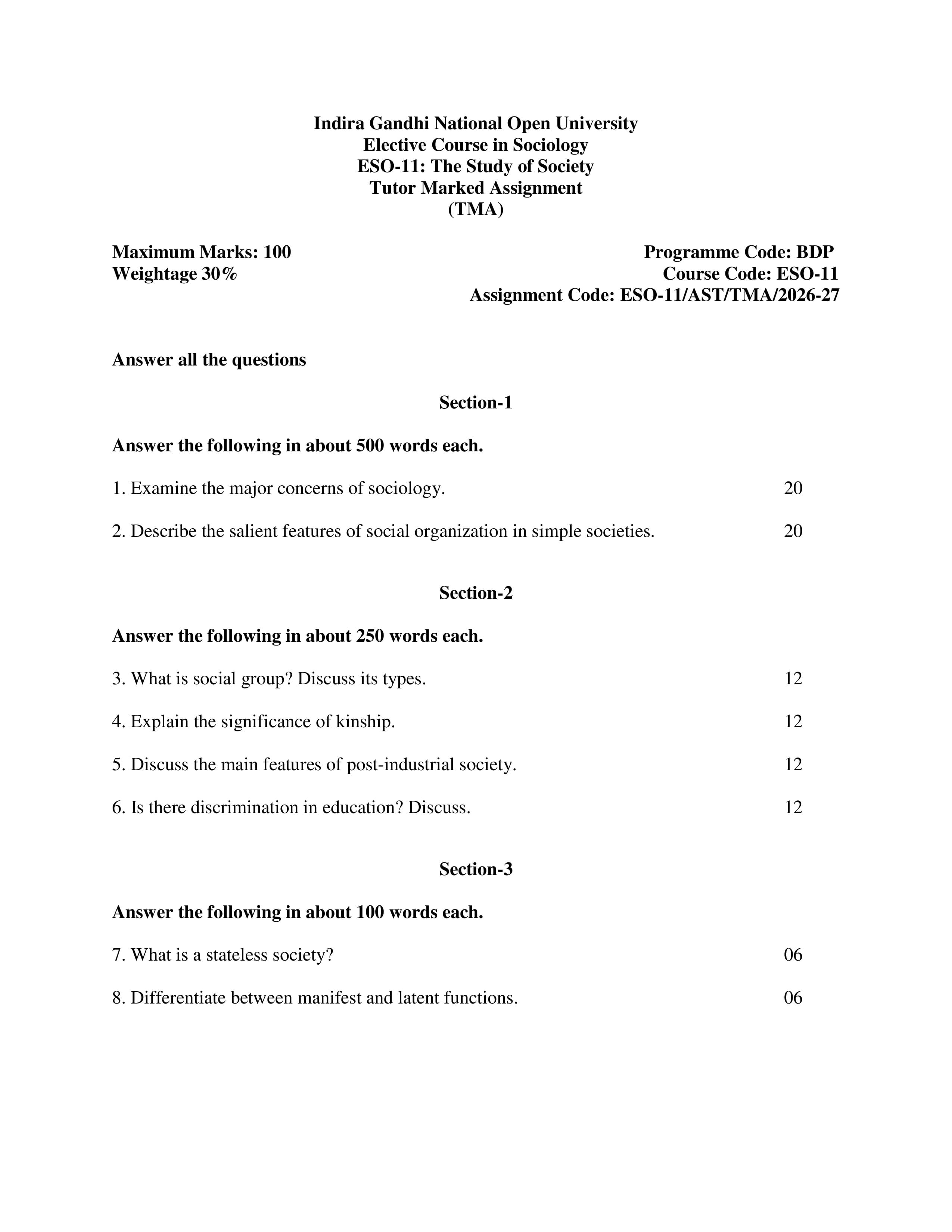 Indira Gandhi National Open University
Elective Course in Sociology
ESO-11: The Study of Society
Tutor Marked Assignment
(TMA)

Maximum Marks: 100
Weightage 30%

Programme Code: BDP
Course Code: ESO-11
Assignment Code: ESO-11/AST/TMA/2026-27

Answer all the questions

Section-1

Answer the following in about 500 words each.

1. Examine the major concerns of sociology. 20

2. Describe the salient features of social organization in simple societies. 20

Section-2

Answer the following in about 250 words each.

3. What is social group? Discuss its types. 12

4. Explain the significance of kinship. 12

5. Discuss the main features of post-industrial society. 12

6. Is there discrimination in education? Discuss. 12

Section-3

Answer the following in about 100 words each.

7. What is a stateless society? 06

8. Differentiate between manifest and latent functions. 06